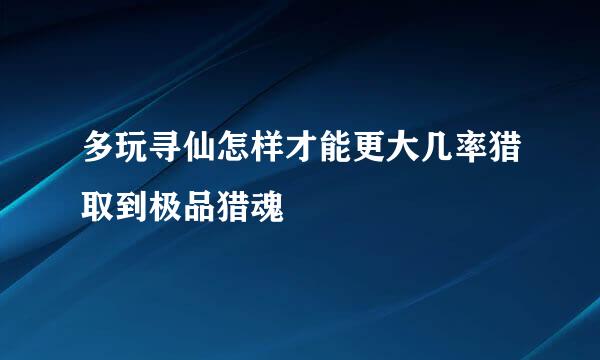 多玩寻仙怎样才能更大几率猎取到极品猎魂